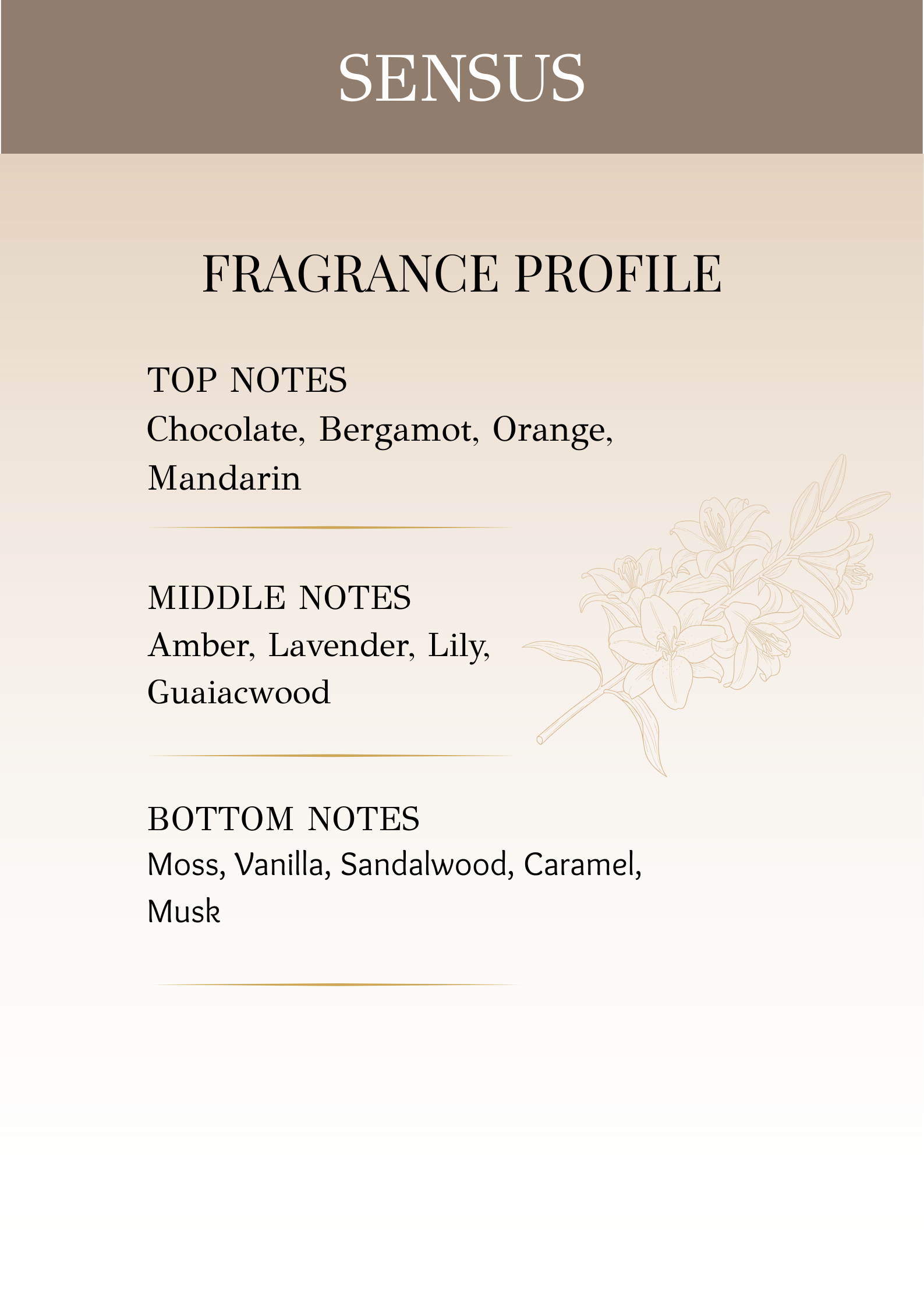 SENSUS

FRAGRANCE PROFILE

TOP NOTES

Chocolate, Bergamot, Orange, Mandarin

MIDDLE NOTES

Amber, Lavender, Lily, Guaiacwood

BOTTOM NOTES

Moss, Vanilla, Sandalwood, Caramel, Musk